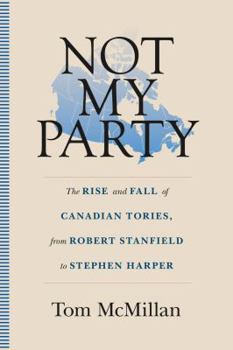 NOT MY PARTY

The RISE and FALL of CANADIAN TORIES, from ROBERT STANFIELD to STEPHEN HARPER

Tom McMillan